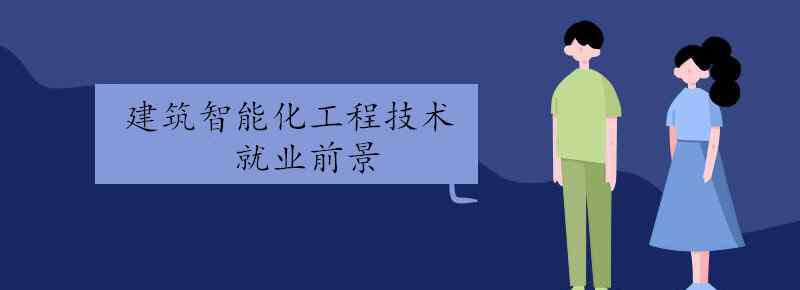 建筑智能化工程技术
就业前景